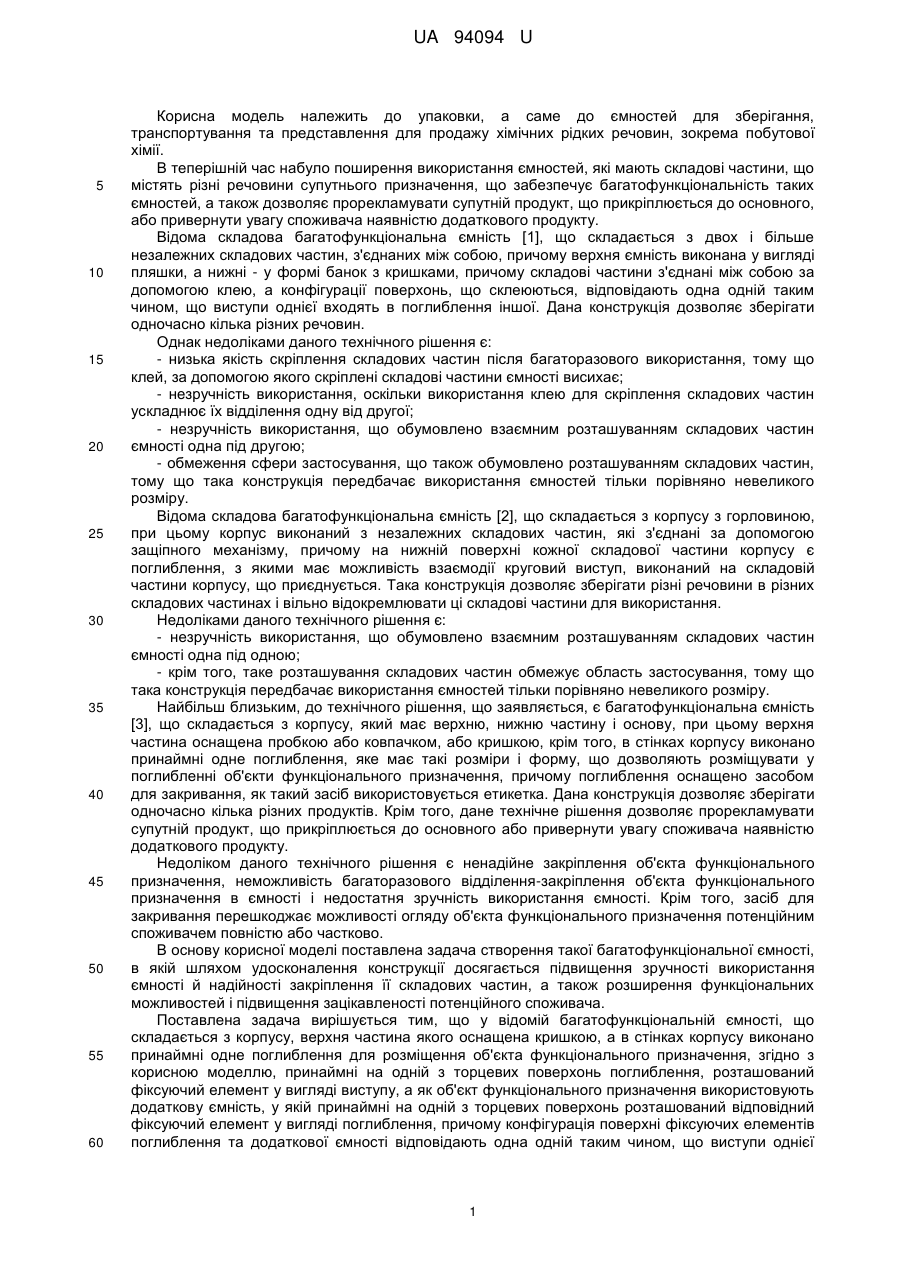 UA 94094 U

Корисна модель належить до упаковки, а саме до ємностей для зберігання, транспортування та представлення для продажу хімічних рідких речовин, зокрема побутової хімії.

В теперішній час набуло поширення використання ємностей, які мають складові частини, що
5 містять різні речовини супутнього призначення, що забезпечує багатофункціональність таких ємностей, а також дозволяє прорекламувати супутній продукт, що прикріплюється до основного, або привернути увагу споживача наявністю додаткового продукту.

Відома складова багатофункціональна ємність [1], що складається з двох і більше незалежних складових частин, з'єднаних між собою, причому верхня ємність виконана у вигляді
10 пляшки, а нижні - у формі банок з кришками, причому складові частини з'єднані між собою за допомогою клею, а конфігурації поверхонь, що склеюються, відповідають одна одній таким чином, що виступи однієї входять в поглиблення іншої. Дана конструкція дозволяє зберігати одночасно кілька різних речовин.

Однак недоліками даного технічного рішення є:
15 - низька якість скріплення складових частин після багаторазового використання, тому що клей, за допомогою якого скріплені складові частини ємності висихає;

- незручність використання, оскільки використання клею для скріплення складових частин ускладнює їх відділення одну від другої;

- незручність використання, що обумовлено взаємним розташуванням складових частин
20 ємності одна під другою;

- обмеження сфери застосування, що також обумовлено розташуванням складових частин, тому що така конструкція передбачає використання ємностей тільки порівняно невеликого розміру.

Відома складова багатофункціональна ємність [2], що складається з корпусу з горловиною,
25 при цьому корпус виконаний з незалежних складових частин, які з'єднані за допомогою защіпного механізму, причому на нижній поверхні кожної складової частини корпусу є поглиблення, з якими має можливість взаємодії круговий виступ, виконаний на складовій частини корпусу, що приєднується. Така конструкція дозволяє зберігати різні речовини в різних складових частинах і вільно відокремлювати ці складові частини для використання.
30 Недоліками даного технічного рішення є:

- незручність використання, що обумовлено взаємним розташуванням складових частин ємності одна під одною;

- крім того, таке розташування складових частин обмежує область застосування, тому що така конструкція передбачає використання ємностей тільки порівняно невеликого розміру.
35 Найбільш близьким, до технічного рішення, що заявляється, є багатофункціональна ємність [3], що складається з корпусу, який має верхню, нижню частину і основу, при цьому верхня частина оснащена пробкою або ковпачком, або кришкою, крім того, в стінках корпусу виконано принаймні одне поглиблення, яке має такі розміри і форму, що дозволяють розміщувати у поглибленні об'єкти функціонального призначення, причому поглиблення оснащено засобом
40 для закривання, як такий засіб використовується етикетка. Дана конструкція дозволяє зберігати одночасно кілька різних продуктів. Крім того, дане технічне рішення дозволяє прорекламувати супутній продукт, що прикріплюється до основного або привернути увагу споживача наявністю додаткового продукту.

Недоліком даного технічного рішення є ненадійне закріплення об'єкта функціонального
45 призначення, неможливість багаторазового відділення-закріплення об'єкта функціонального призначення в ємності і недостатня зручність використання ємності. Крім того, засіб для закривання перешкоджає можливості огляду об'єкта функціонального призначення потенційним споживачем повністю або частково.

В основу корисної моделі поставлена задача створення такої багатофункціональної ємності,
50 в якій шляхом удосконалення конструкції досягається підвищення зручності використання ємності й надійності закріплення її складових частин, а також розширення функціональних можливостей і підвищення зацікавленості потенційного споживача.

Поставлена задача вирішується тим, що у відомій багатофункціональній ємності, що складається з корпусу, верхня частина якого оснащена кришкою, а в стінках корпусу виконано
55 принаймні одне поглиблення для розміщення об'єкта функціонального призначення, згідно з корисною моделлю, принаймні на одній з торцевих поверхонь поглиблення, розташований фіксуючий елемент у вигляді виступу, а як об'єкт функціонального призначення використовують додаткову ємність, у якій принаймні на одній з торцевих поверхонь розташований відповідний фіксуючий елемент у вигляді поглиблення, причому конфігурація поверхні фіксуючих елементів
60 поглиблення та додаткової ємності відповідають одна одній таким чином, що виступи однієї

1